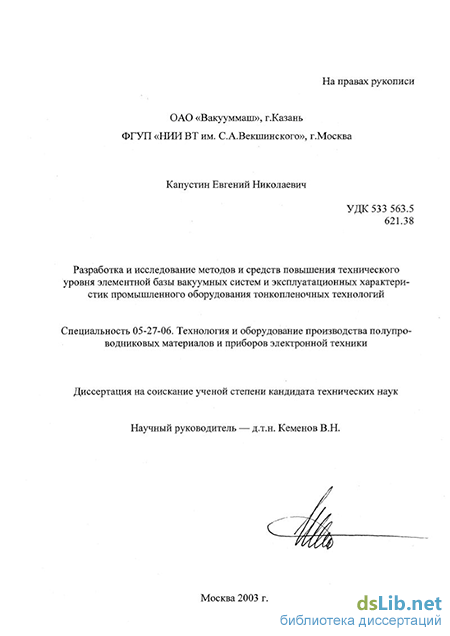 На правах рукописи

ОАО «Вакууммаш», г.Казань

ФГУП «НИИ ВТ им. С.А.Векшинского», г.Москва

Капустин Евгений Николаевич

УДК 533 563.5
621.38

Разработка и исследование методов и средств повышения технического уровня элементной базы вакуумных систем и эксплуатационных характеристик промышленного оборудования тонкопленочных технологий

Специальность 05-27-06. Технология и оборудование производства полупроводниковых материалов и приборов электронной техники

Диссертация на соискание ученой степени кандидата технических наук

Научный руководитель — д.т.н. Кеменов В.Н.

Москва 2003 г.

dsLib.net
библиотека диссертаций